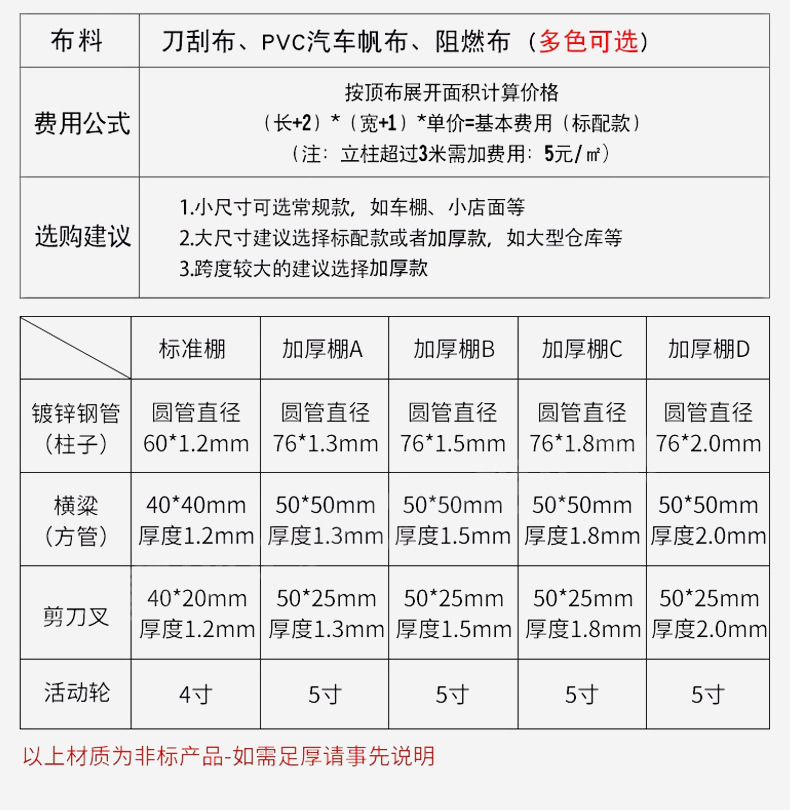 | 布料 | 刀刮布、PVC汽车帆布、阻燃布（多色可选） |
|---|---|
| 费用公式 | 按顶布展开面积计算价格<br>（长+2）*（宽+1）*单价=基本费用（标配款）<br>（注：立柱超过3米需加费用：5元/㎡） |
| 选购建议 | 1.小尺寸可选常规款，如车棚、小店面等<br>2.大尺寸建议选择标配款或者加厚款，如大型仓库等<br>3.跨度较大的建议选择加厚款 |

| | 标准棚 | 加厚棚A | 加厚棚B | 加厚棚C | 加厚棚D |
|---|---|---|---|---|---|
| 镀锌钢管（柱子） | 圆管直径 60*1.2mm | 圆管直径 76*1.3mm | 圆管直径 76*1.5mm | 圆管直径 76*1.8mm | 圆管直径 76*2.0mm |
| 横梁（方管） | 40*40mm 厚度1.2mm | 50*50mm 厚度1.3mm | 50*50mm 厚度1.5mm | 50*50mm 厚度1.8mm | 50*50mm 厚度2.0mm |
| 剪刀叉 | 40*20mm 厚度1.2mm | 50*25mm 厚度1.3mm | 50*25mm 厚度1.5mm | 50*25mm 厚度1.8mm | 50*25mm 厚度2.0mm |
| 活动轮 | 4寸 | 5寸 | 5寸 | 5寸 | 5寸 |

以上材质为非标产品-如需足厚请事先说明